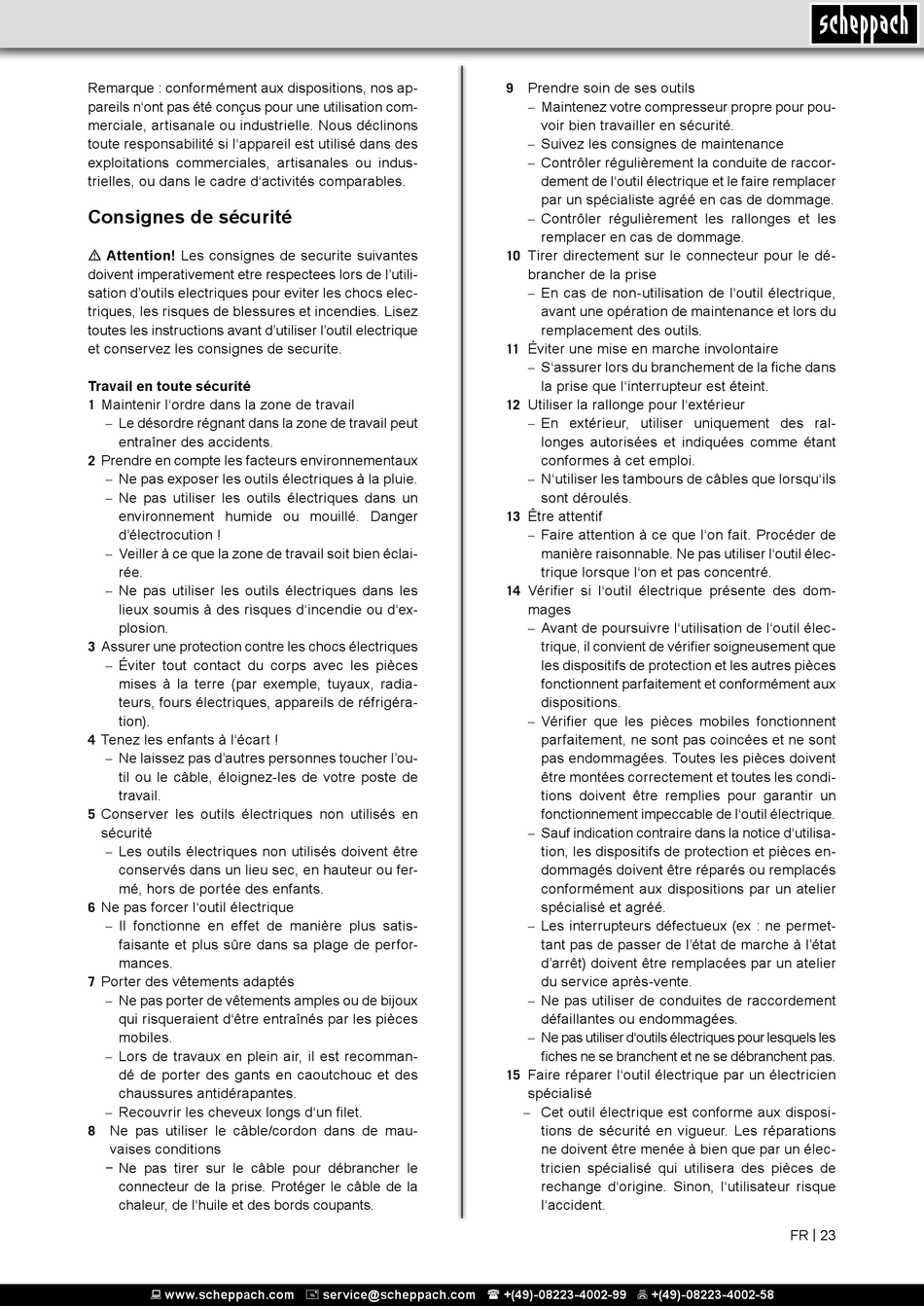 scheppach

Remarque : conformément aux dispositions, nos appareils n'ont pas été conçus pour une utilisation commerciale, artisanale ou industrielle. Nous déclinons toute responsabilité si l'appareil est utilisé dans des exploitations commerciales, artisanales ou industrielles, ou dans le cadre d'activités comparables.

Consignes de sécurité

⚠ Attention! Les consignes de securite suivantes doivent imperativement etre respectees lors de l'utilisation d'outils electriques pour eviter les chocs electriques, les risques de blessures et incendies. Lisez toutes les instructions avant d'utiliser l'outil electrique et conservez les consignes de securite.

Travail en toute sécurité
1 Maintenir l'ordre dans la zone de travail
– Le désordre régnant dans la zone de travail peut entraîner des accidents.
2 Prendre en compte les facteurs environnementaux
– Ne pas exposer les outils électriques à la pluie.
– Ne pas utiliser les outils électriques dans un environnement humide ou mouillé. Danger d'électrocution !
– Veiller à ce que la zone de travail soit bien éclairée.
– Ne pas utiliser les outils électriques dans les lieux soumis à des risques d'incendie ou d'explosion.
3 Assurer une protection contre les chocs électriques
– Éviter tout contact du corps avec les pièces mises à la terre (par exemple, tuyaux, radiateurs, fours électriques, appareils de réfrigération).
4 Tenez les enfants à l'écart !
– Ne laissez pas d'autres personnes toucher l'outil ou le câble, éloignez-les de votre poste de travail.
5 Conserver les outils électriques non utilisés en sécurité
– Les outils électriques non utilisés doivent être conservés dans un lieu sec, en hauteur ou fermé, hors de portée des enfants.
6 Ne pas forcer l'outil électrique
– Il fonctionne en effet de manière plus satisfaisante et plus sûre dans sa plage de performances.
7 Porter des vêtements adaptés
– Ne pas porter de vêtements amples ou de bijoux qui risqueraient d'être entraînés par les pièces mobiles.
– Lors de travaux en plein air, il est recommandé de porter des gants en caoutchouc et des chaussures antidérapantes.
– Recouvrir les cheveux longs d'un filet.
8 Ne pas utiliser le câble/cordon dans de mauvaises conditions
– Ne pas tirer sur le câble pour débrancher le connecteur de la prise. Protéger le câble de la chaleur, de l'huile et des bords coupants.

9 Prendre soin de ses outils
– Maintenez votre compresseur propre pour pouvoir bien travailler en sécurité.
– Suivez les consignes de maintenance
– Contrôler régulièrement la conduite de raccordement de l'outil électrique et le faire remplacer par un spécialiste agréé en cas de dommage.
– Contrôler régulièrement les rallonges et les remplacer en cas de dommage.
10 Tirer directement sur le connecteur pour le débrancher de la prise
– En cas de non-utilisation de l'outil électrique, avant une opération de maintenance et lors du remplacement des outils.
11 Éviter une mise en marche involontaire
– S'assurer lors du branchement de la fiche dans la prise que l'interrupteur est éteint.
12 Utiliser la rallonge pour l'extérieur
– En extérieur, utiliser uniquement des rallonges autorisées et indiquées comme étant conformes à cet emploi.
– N'utiliser les tambours de câbles que lorsqu'ils sont déroulés.
13 Être attentif
– Faire attention à ce que l'on fait. Procéder de manière raisonnable. Ne pas utiliser l'outil électrique lorsque l'on et pas concentré.
14 Vérifier si l'outil électrique présente des dommages
– Avant de poursuivre l'utilisation de l'outil électrique, il convient de vérifier soigneusement que les dispositifs de protection et les autres pièces fonctionnent parfaitement et conformément aux dispositions.
– Vérifier que les pièces mobiles fonctionnent parfaitement, ne sont pas coincées et ne sont pas endommagées. Toutes les pièces doivent être montées correctement et toutes les conditions doivent être remplies pour garantir un fonctionnement impeccable de l'outil électrique.
– Sauf indication contraire dans la notice d'utilisation, les dispositifs de protection et pièces endommagés doivent être réparés ou remplacés conformément aux dispositions par un atelier spécialisé et agréé.
– Les interrupteurs défectueux (ex : ne permettant pas de passer de l'état de marche à l'état d'arrêt) doivent être remplacées par un atelier du service après-vente.
– Ne pas utiliser de conduites de raccordement défaillantes ou endommagées.
– Ne pas utiliser d'outils électriques pour lesquels les fiches ne se branchent et ne se débranchent pas.
15 Faire réparer l'outil électrique par un électricien spécialisé
– Cet outil électrique est conforme aux dispositions de sécurité en vigueur. Les réparations ne doivent être menée à bien que par un électricien spécialisé qui utilisera des pièces de rechange d'origine. Sinon, l'utilisateur risque l'accident.

FR | 23

www.scheppach.com service@scheppach.com +(49)-08223-4002-99 +(49)-08223-4002-58